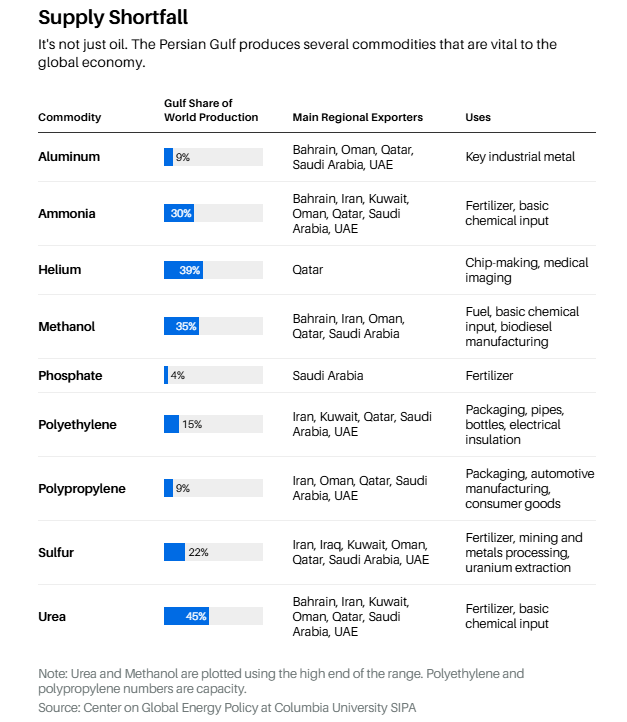 Supply Shortfall

It's not just oil. The Persian Gulf produces several commodities that are vital to the global economy.

| Commodity | Gulf Share of World Production | Main Regional Exporters | Uses |
|---|---|---|---|
| Aluminum | 9% | Bahrain, Oman, Qatar, Saudi Arabia, UAE | Key industrial metal |
| Ammonia | 30% | Bahrain, Iran, Kuwait, Oman, Qatar, Saudi Arabia, UAE | Fertilizer, basic chemical input |
| Helium | 39% | Qatar | Chip-making, medical imaging |
| Methanol | 35% | Bahrain, Iran, Oman, Qatar, Saudi Arabia | Fuel, basic chemical input, biodiesel manufacturing |
| Phosphate | 4% | Saudi Arabia | Fertilizer |
| Polyethylene | 15% | Iran, Kuwait, Qatar, Saudi Arabia, UAE | Packaging, pipes, bottles, electrical insulation |
| Polypropylene | 9% | Iran, Oman, Qatar, Saudi Arabia, UAE | Packaging, automotive manufacturing, consumer goods |
| Sulfur | 22% | Iran, Iraq, Kuwait, Oman, Qatar, Saudi Arabia, UAE | Fertilizer, mining and metals processing, uranium extraction |
| Urea | 45% | Bahrain, Iran, Kuwait, Oman, Qatar, Saudi Arabia, UAE | Fertilizer, basic chemical input |

Note: Urea and Methanol are plotted using the high end of the range. Polyethylene and polypropylene numbers are capacity.
Source: Center on Global Energy Policy at Columbia University SIPA